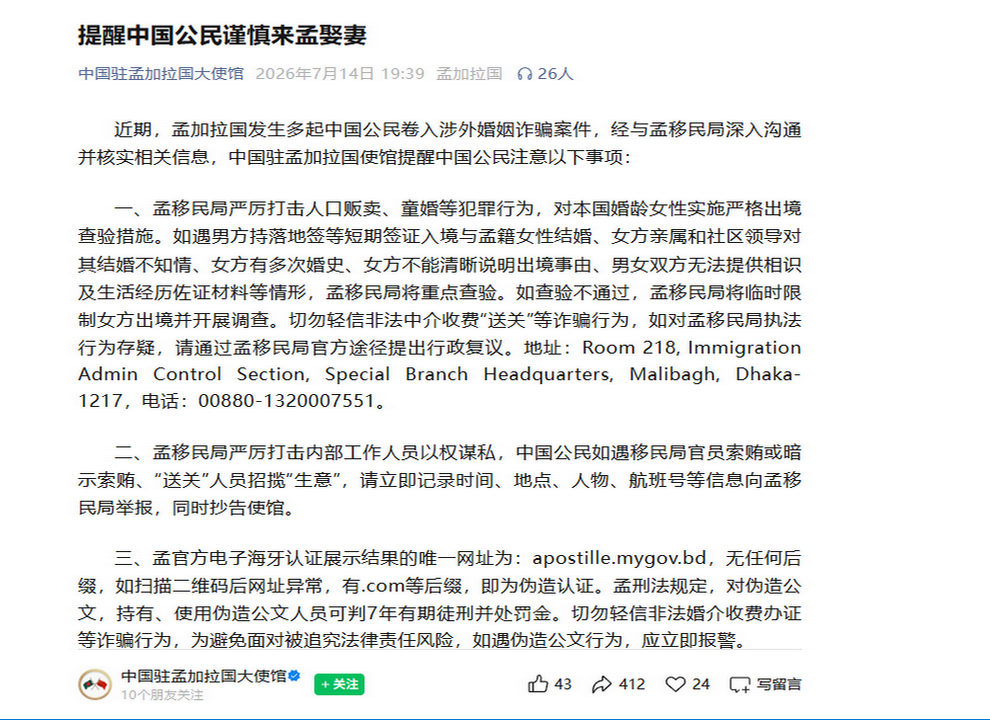 提醒中国公民谨慎来孟娶妻

中国驻孟加拉国大使馆 2026年7月14日 19:39 孟加拉国 26人

近期，孟加拉国发生多起中国公民卷入涉外婚姻诈骗案件，经与孟移民局深入沟通并核实相关信息，中国驻孟加拉国使馆提醒中国公民注意以下事项：

一、孟移民局严厉打击人口贩卖、童婚等犯罪行为，对本国婚龄女性实施严格出境查验措施。如遇男方持落地签等短期签证入境与孟籍女性结婚、女方亲属和社区领导对其结婚不知情、女方有多次婚史、女方不能清晰说明出境事由、男女双方无法提供相识及生活经历佐证材料等情形，孟移民局将重点查验。如查验不通过，孟移民局将临时限制女方出境并开展调查。切勿轻信非法中介收费“送关”等诈骗行为，如对孟移民局执法行为存疑，请通过孟移民局官方途径提出行政复议。地址：Room 218, Immigration Admin Control Section, Special Branch Headquarters, Malibagh, Dhaka-1217，电话：00880-1320007551。

二、孟移民局严厉打击内部工作人员以权谋私，中国公民如遇移民局官员索贿或暗示索贿、“送关”人员招揽“生意”，请立即记录时间、地点、人物、航班号等信息向孟移民局举报，同时抄告使馆。

三、孟官方电子海牙认证展示结果的唯一网址为：apostille.mygov.bd，无任何后缀，如扫描二维码后网址异常，有.com等后缀，即为伪造认证。孟刑法规定，对伪造公文，持有、使用伪造公文人员可判7年有期徒刑并处罚金。切勿轻信非法婚介收费办证等诈骗行为，为避免面对被追究法律责任风险，如遇伪造公文行为，应立即报警。

中国驻孟加拉国大使馆
10个朋友关注
+关注
43 412 24 写留言